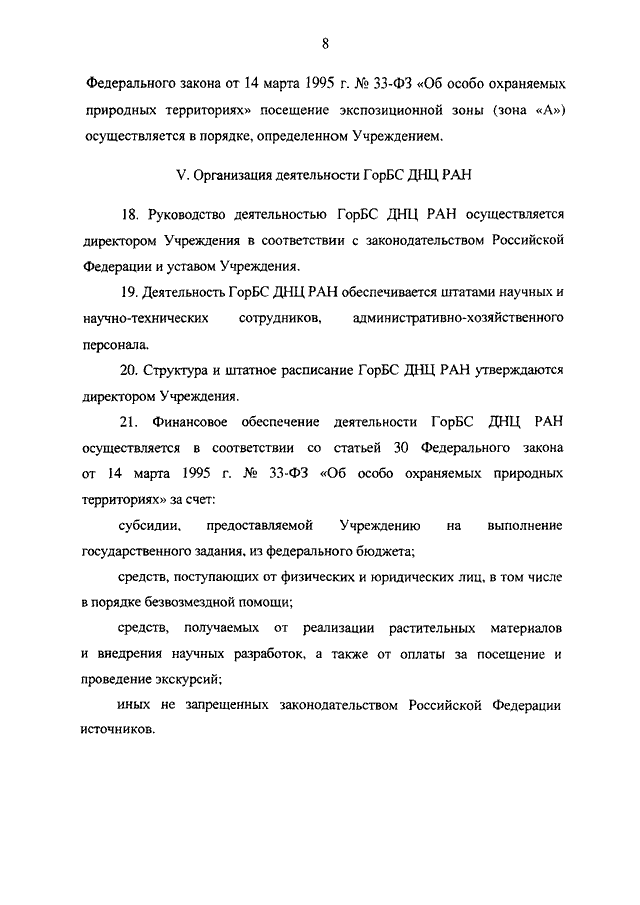 8

Федерального закона от 14 марта 1995 г. № 33-ФЗ «Об особо охраняемых природных территориях» посещение экспозиционной зоны (зона «А») осуществляется в порядке, определенном Учреждением.

V. Организация деятельности ГорБС ДНЦ РАН

18. Руководство деятельностью ГорБС ДНЦ РАН осуществляется директором Учреждения в соответствии с законодательством Российской Федерации и уставом Учреждения.

19. Деятельность ГорБС ДНЦ РАН обеспечивается штатами научных и научно-технических сотрудников, административно-хозяйственного персонала.

20. Структура и штатное расписание ГорБС ДНЦ РАН утверждаются директором Учреждения.

21. Финансовое обеспечение деятельности ГорБС ДНЦ РАН осуществляется в соответствии со статьей 30 Федерального закона от 14 марта 1995 г. № 33-ФЗ «Об особо охраняемых природных территориях» за счет:

субсидии, предоставляемой Учреждению на выполнение государственного задания, из федерального бюджета;

средств, поступающих от физических и юридических лиц, в том числе в порядке безвозмездной помощи;

средств, получаемых от реализации растительных материалов и внедрения научных разработок, а также от оплаты за посещение и проведение экскурсий;

иных не запрещенных законодательством Российской Федерации источников.